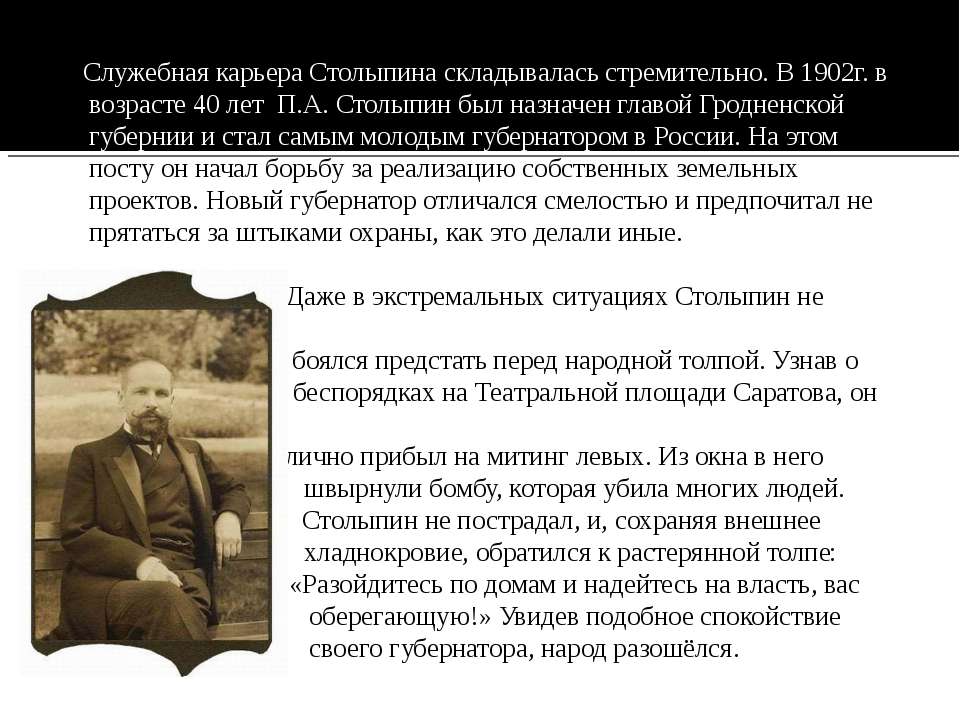 Служебная карьера Столыпина складывалась стремительно. В 1902г. в возрасте 40 лет П.А. Столыпин был назначен главой Гродненской губернии и стал самым молодым губернатором в России. На этом посту он начал борьбу за реализацию собственных земельных проектов. Новый губернатор отличался смелостью и предпочитал не прятаться за штыками охраны, как это делали иные.

Даже в экстремальных ситуациях Столыпин не

боялся предстать перед народной толпой. Узнав о беспорядках на Театральной площади Саратова, он

лично прибыл на митинг левых. Из окна в него швырнули бомбу, которая убила многих людей. Столыпин не пострадал, и, сохраняя внешнее хладнокровие, обратился к растерянной толпе: «Разойдитесь по домам и надейтесь на власть, вас оберегающую!» Увидев подобное спокойствие своего губернатора, народ разошёлся.